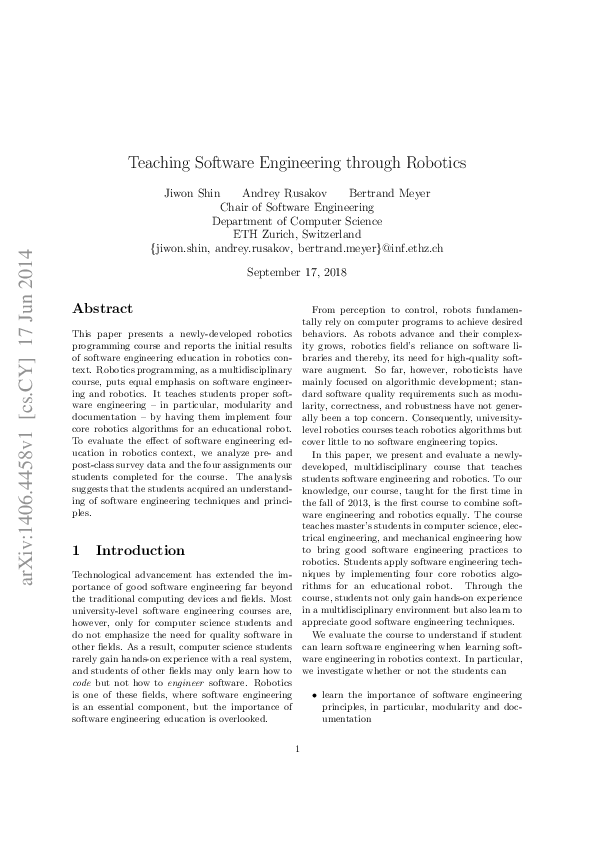 arXiv:1406.4458v1 [cs.CY] 17 Jun 2014

Teaching Software Engineering through Robotics

Jiwon Shin Andrey Rusakov Bertrand Meyer
Chair of Software Engineering
Department of Computer Science
ETH Zurich, Switzerland
{jiwon.shin, andrey.rusakov, bertrand.meyer}@inf.ethz.ch

September 17, 2018

Abstract

This paper presents a newly-developed robotics programming course and reports the initial results of software engineering education in robotics context. Robotics programming, as a multidisciplinary course, puts equal emphasis on software engineering and robotics. It teaches students proper software engineering – in particular, modularity and documentation – by having them implement four core robotics algorithms for an educational robot. To evaluate the effect of software engineering education in robotics context, we analyze pre- and post-class survey data and the four assignments our students completed for the course. The analysis suggests that the students acquired an understanding of software engineering techniques and principles.

1 Introduction

Technological advancement has extended the importance of good software engineering far beyond the traditional computing devices and fields. Most university-level software engineering courses are, however, only for computer science students and do not emphasize the need for quality software in other fields. As a result, computer science students rarely gain hands-on experience with a real system, and students of other fields may only learn how to code but not how to engineer software. Robotics is one of these fields, where software engineering is an essential component, but the importance of software engineering education is overlooked.

From perception to control, robots fundamentally rely on computer programs to achieve desired behaviors. As robots advance and their complexity grows, robotics field's reliance on software libraries and thereby, its need for high-quality software augment. So far, however, roboticists have mainly focused on algorithmic development; standard software quality requirements such as modularity, correctness, and robustness have not generally been a top concern. Consequently, university-level robotics courses teach robotics algorithms but cover little to no software engineering topics.

In this paper, we present and evaluate a newly-developed, multidisciplinary course that teaches students software engineering and robotics. To our knowledge, our course, taught for the first time in the fall of 2013, is the first course to combine software engineering and robotics equally. The course teaches master's students in computer science, electrical engineering, and mechanical engineering how to bring good software engineering practices to robotics. Students apply software engineering techniques by implementing four core robotics algorithms for an educational robot. Through the course, students not only gain hands-on experience in a multidisciplinary environment but also learn to appreciate good software engineering techniques.

We evaluate the course to understand if student can learn software engineering when learning software engineering in robotics context. In particular, we investigate whether or not the students can

• learn the importance of software engineering principles, in particular, modularity and documentation

1